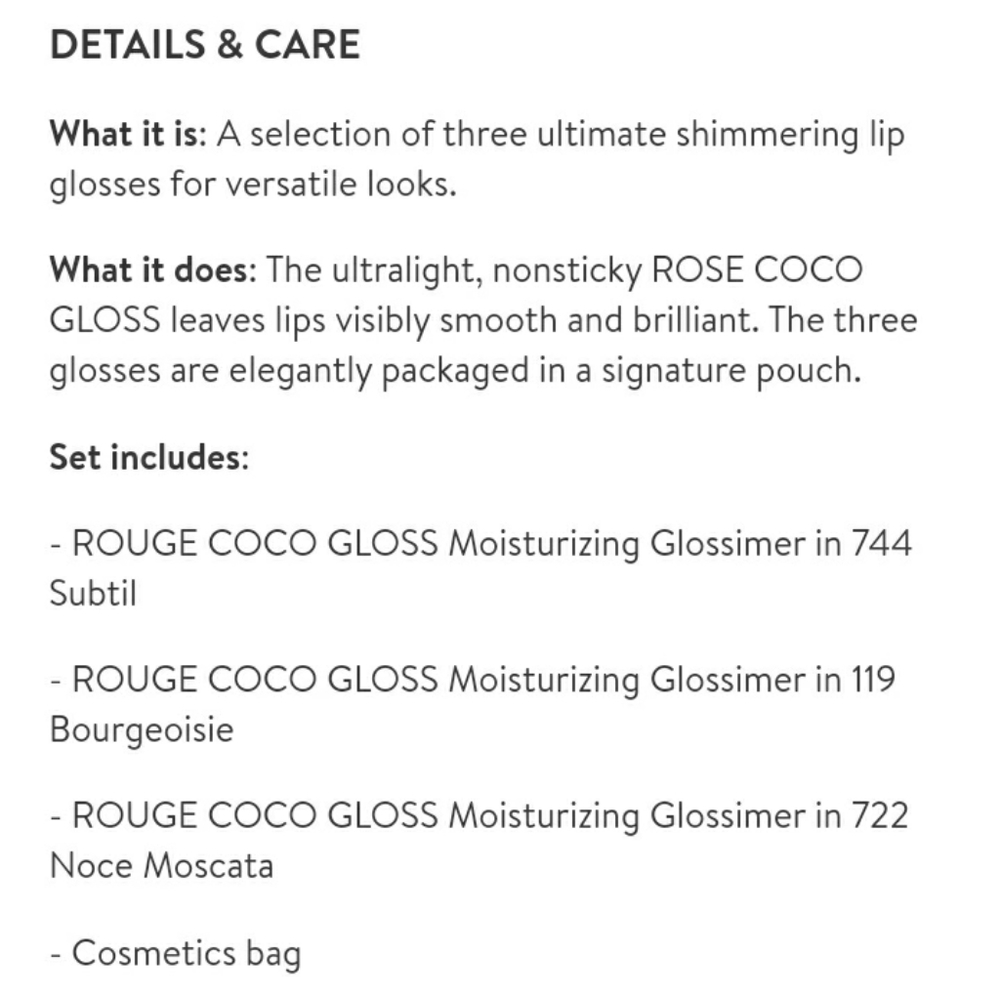 DETAILS & CARE

What it is: A selection of three ultimate shimmering lip glosses for versatile looks.

What it does: The ultralight, nonsticky ROSE COCO GLOSS leaves lips visibly smooth and brilliant. The three glosses are elegantly packaged in a signature pouch.

Set includes:

- ROUGE COCO GLOSS Moisturizing Glossimer in 744 Subtil

- ROUGE COCO GLOSS Moisturizing Glossimer in 119 Bourgeoisie

- ROUGE COCO GLOSS Moisturizing Glossimer in 722 Noce Moscata

- Cosmetics bag